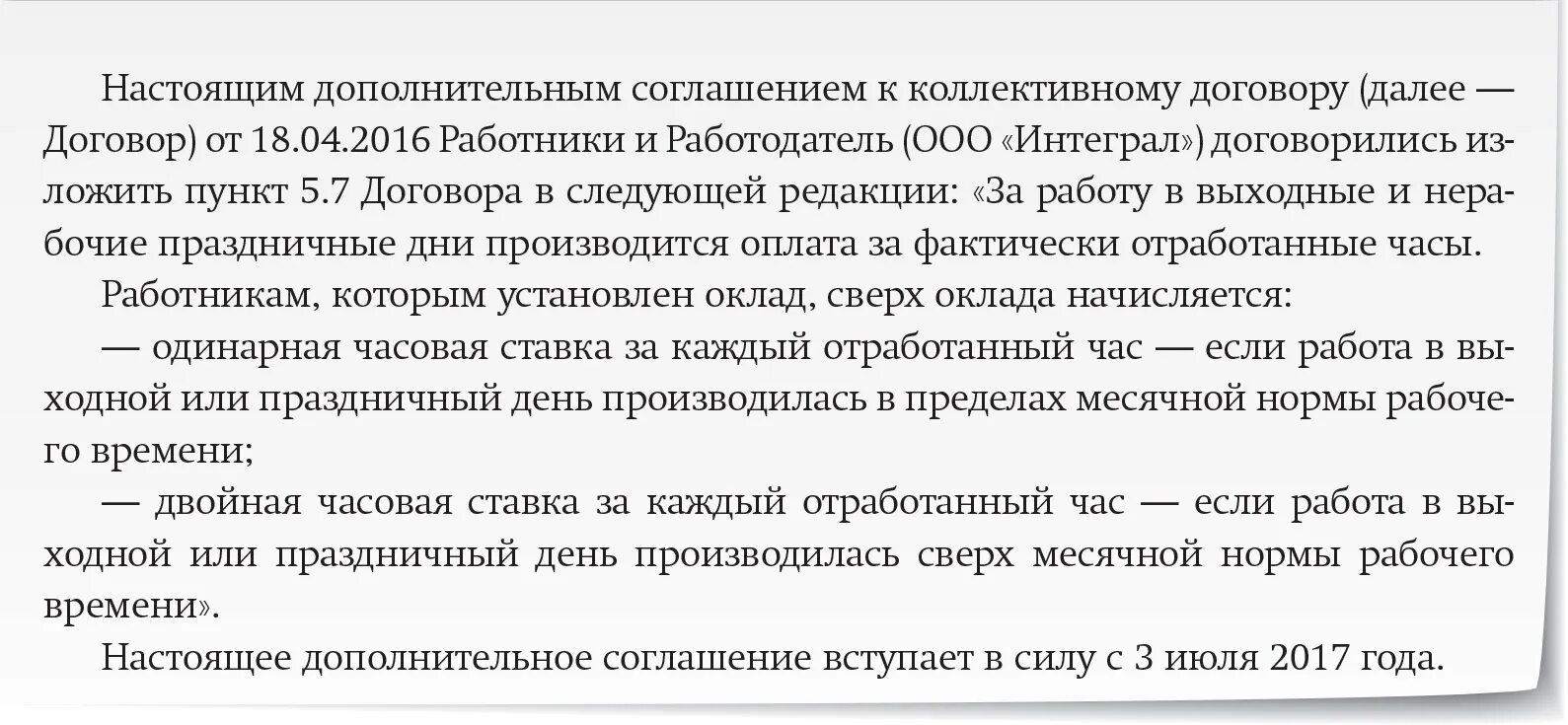 Настоящим дополнительным соглашением к коллективному договору (далее — Договор) от 18.04.2016 Работники и Работодатель (ООО «Интеграл») договорились изложить пункт 5.7 Договора в следующей редакции: «За работу в выходные и нерабочие праздничные дни производится оплата за фактически отработанные часы.

Работникам, которым установлен оклад, сверх оклада начисляется:

— одинарная часовая ставка за каждый отработанный час — если работа в выходной или праздничный день производилась в пределах месячной нормы рабочего времени;

— двойная часовая ставка за каждый отработанный час — если работа в выходной или праздничный день производилась сверх месячной нормы рабочего времени».

Настоящее дополнительное соглашение вступает в силу с 3 июля 2017 года.